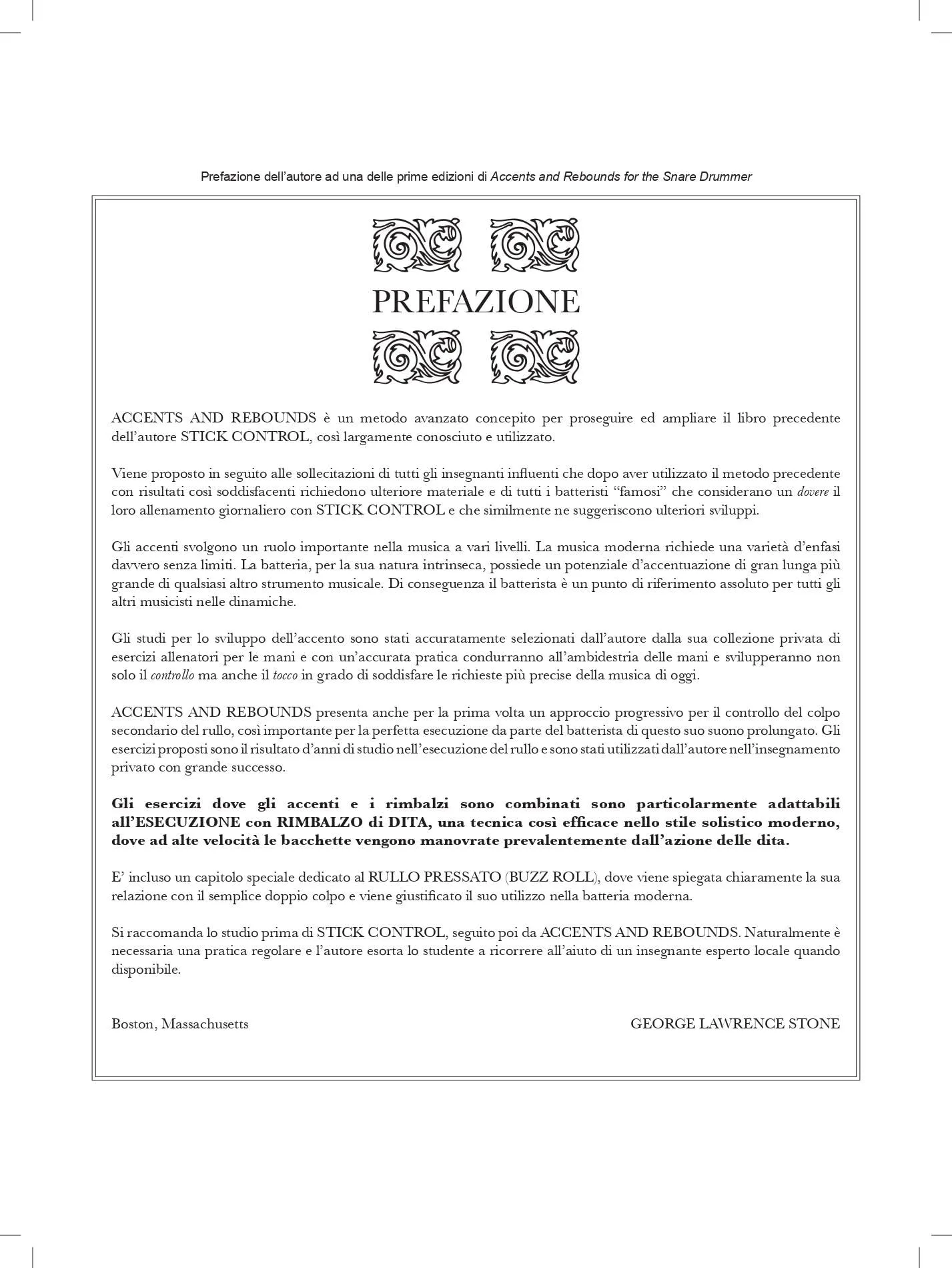 Prefazione dell'autore ad una delle prime edizioni di Accents and Rebounds for the Snare Drummer

PREFAZIONE

ACCENTS AND REBOUNDS è un metodo avanzato concepito per proseguire ed ampliare il libro precedente dell'autore STICK CONTROL, così largamente conosciuto e utilizzato.

Viene proposto in seguito alle sollecitazioni di tutti gli insegnanti influenti che dopo aver utilizzato il metodo precedente con risultati così soddisfacenti richiedono ulteriore materiale e di tutti i batteristi "famosi" che considerano un dovere il loro allenamento giornaliero con STICK CONTROL e che similmente ne suggeriscono ulteriori sviluppi.

Gli accenti svolgono un ruolo importante nella musica a vari livelli. La musica moderna richiede una varietà d'enfasi davvero senza limiti. La batteria, per la sua natura intrinseca, possiede un potenziale d'accentuazione di gran lunga più grande di qualsiasi altro strumento musicale. Di conseguenza il batterista è un punto di riferimento assoluto per tutti gli altri musicisti nelle dinamiche.

Gli studi per lo sviluppo dell'accento sono stati accuratamente selezionati dall'autore dalla sua collezione privata di esercizi allenatori per le mani e con un'accurata pratica condurranno all'ambidestria delle mani e svilupperanno non solo il controllo ma anche il tocco in grado di soddisfare le richieste più precise della musica di oggi.

ACCENTS AND REBOUNDS presenta anche per la prima volta un approccio progressivo per il controllo del colpo secondario del rullo, così importante per la perfetta esecuzione da parte del batterista di questo suo suono prolungato. Gli esercizi proposti sono il risultato d'anni di studio nell'esecuzione del rullo e sono stati utilizzati dall'autore nell'insegnamento privato con grande successo.

Gli esercizi dove gli accenti e i rimbalzi sono combinati sono particolarmente adattabili all'ESECUZIONE con RIMBALZO di DITA, una tecnica così efficace nello stile solistico moderno, dove ad alte velocità le bacchette vengono manovrate prevalentemente dall'azione delle dita.

E' incluso un capitolo speciale dedicato al RULLO PRESSATO (BUZZ ROLL), dove viene spiegata chiaramente la sua relazione con il semplice doppio colpo e viene giustificato il suo utilizzo nella batteria moderna.

Si raccomanda lo studio prima di STICK CONTROL, seguito poi da ACCENTS AND REBOUNDS. Naturalmente è necessaria una pratica regolare e l'autore esorta lo studente a ricorrere all'aiuto di un insegnante esperto locale quando disponibile.

Boston, Massachusetts

GEORGE LAWRENCE STONE